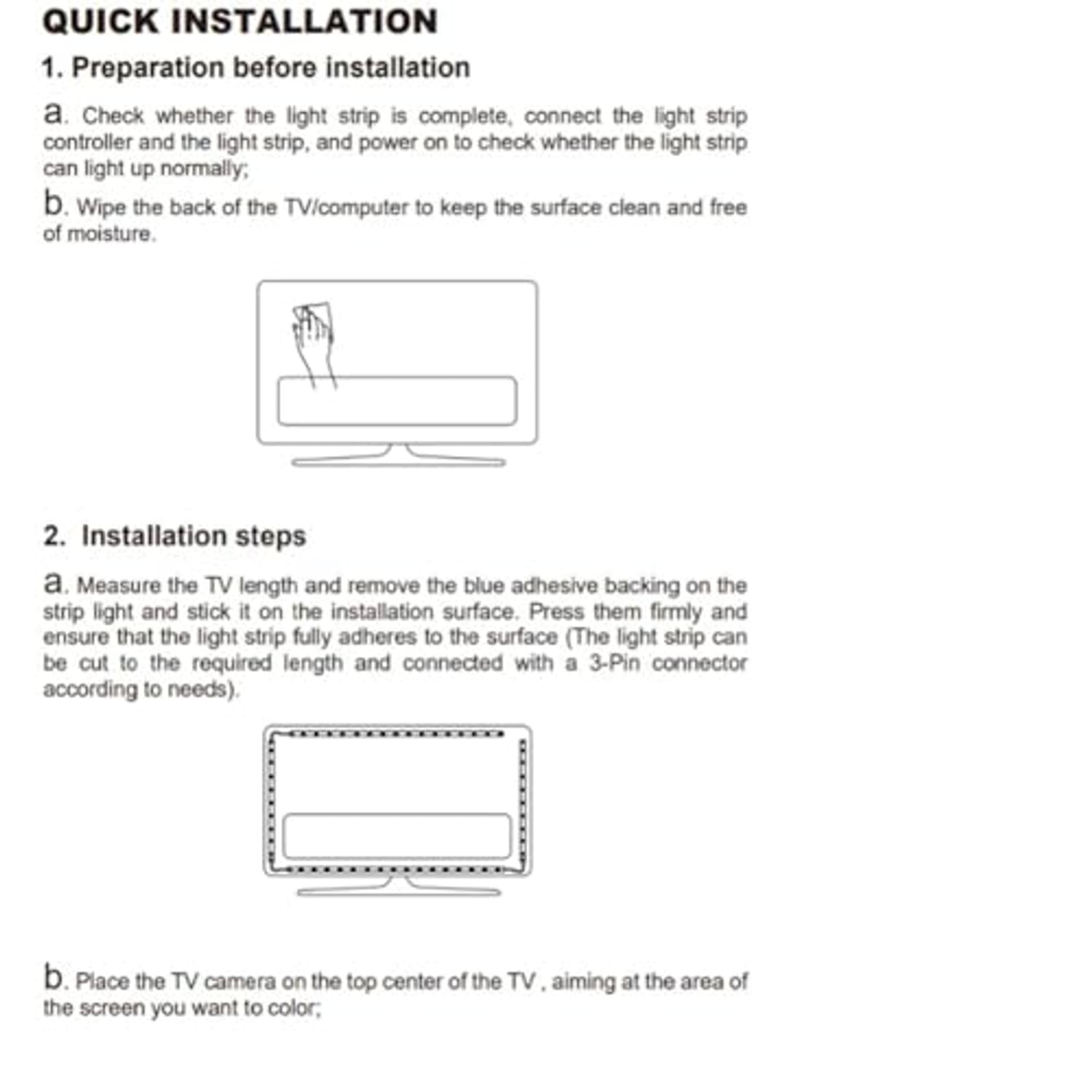 QUICK INSTALLATION

1. Preparation before installation

a. Check whether the light strip is complete, connect the light strip controller and the light strip, and power on to check whether the light strip can light up normally;

b. Wipe the back of the TV/computer to keep the surface clean and free of moisture.

2. Installation steps

a. Measure the TV length and remove the blue adhesive backing on the strip light and stick it on the installation surface. Press them firmly and ensure that the light strip fully adheres to the surface (The light strip can be cut to the required length and connected with a 3-Pin connector according to needs).

b. Place the TV camera on the top center of the TV , aiming at the area of the screen you want to color;